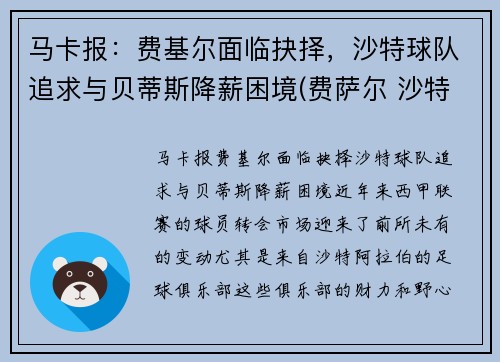 马卡报：费基尔面临抉择，沙特球队追求与贝蒂斯降薪困境(费萨尔 沙特

马卡报费基尔面临抉择沙特球队追求与贝蒂斯降薪困境近年来西甲联赛的球员转会市场迎来了前所未有的变动尤其是来自沙特阿拉伯的足球俱乐部这些俱乐部的财力和野心